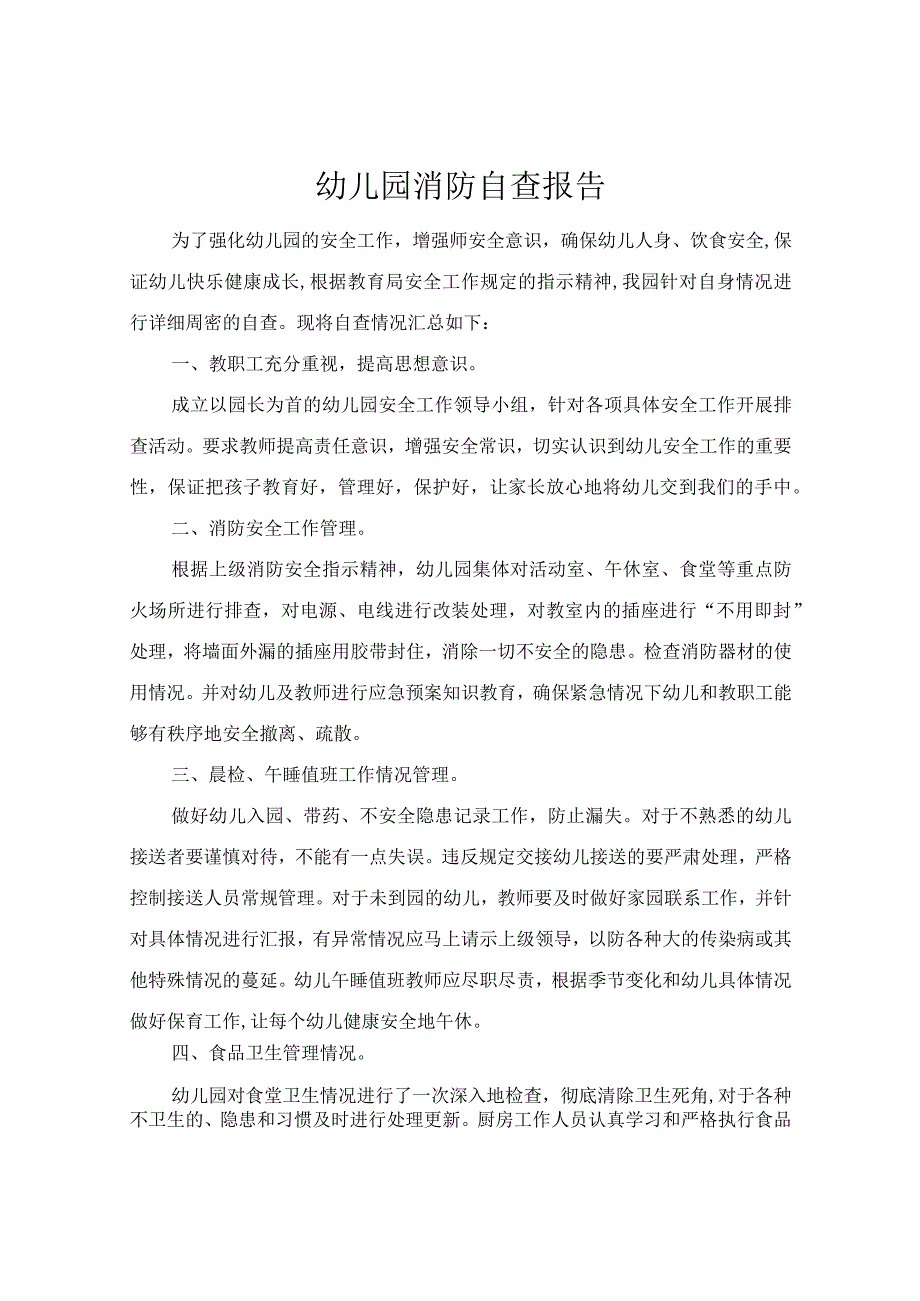 幼儿园消防自查报告

为了强化幼儿园的安全工作，增强师安全意识，确保幼儿人身、饮食安全,保证幼儿快乐健康成长,根据教育局安全工作规定的指示精神,我园针对自身情况进行详细周密的自查。现将自查情况汇总如下：

一、教职工充分重视，提高思想意识。

成立以园长为首的幼儿园安全工作领导小组，针对各项具体安全工作开展排查活动。要求教师提高责任意识，增强安全常识，切实认识到幼儿安全工作的重要性，保证把孩子教育好，管理好，保护好，让家长放心地将幼儿交到我们的手中。

二、消防安全工作管理。

根据上级消防安全指示精神，幼儿园集体对活动室、午休室、食堂等重点防火场所进行排查，对电源、电线进行改装处理，对教室内的插座进行“不用即封”处理，将墙面外漏的插座用胶带封住，消除一切不安全的隐患。检查消防器材的使用情况。并对幼儿及教师进行应急预案知识教育，确保紧急情况下幼儿和教职工能够有秩序地安全撤离、疏散。

三、晨检、午睡值班工作情况管理。

做好幼儿入园、带药、不安全隐患记录工作，防止漏失。对于不熟悉的幼儿接送者要谨慎对待，不能有一点失误。违反规定交接幼儿接送的要严肃处理，严格控制接送人员常规管理。对于未到园的幼儿，教师要及时做好家园联系工作，并针对具体情况进行汇报，有异常情况应马上请示上级领导，以防各种大的传染病或其他特殊情况的蔓延。幼儿午睡值班教师应尽职尽责，根据季节变化和幼儿具体情况做好保育工作,让每个幼儿健康安全地午休。

四、食品卫生管理情况。

幼儿园对食堂卫生情况进行了一次深入地检查，彻底清除卫生死角，对于各种不卫生的、隐患和习惯及时进行处理更新。厨房工作人员认真学习和严格执行食品